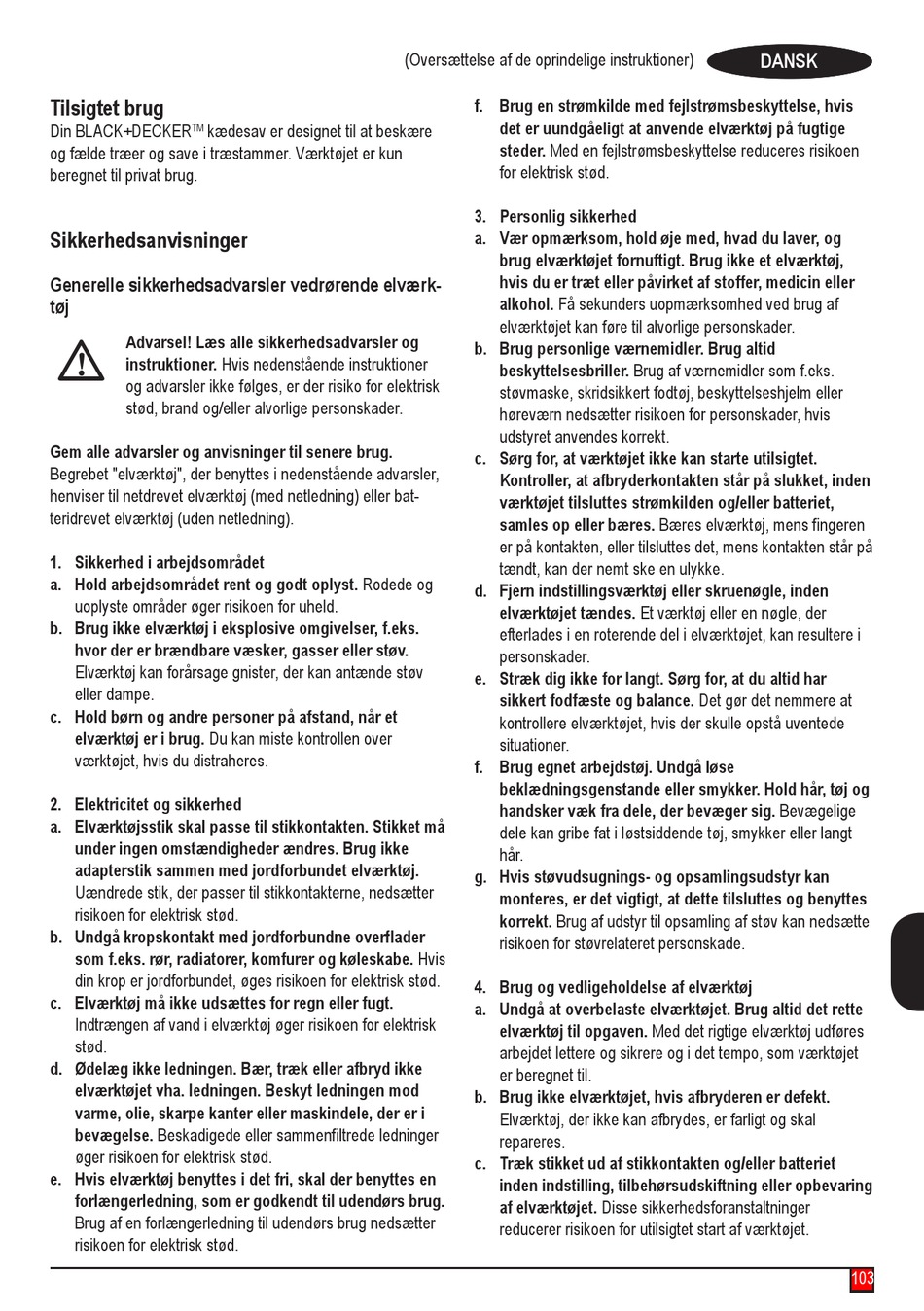 (Oversættelse af de oprindelige instruktioner)

DANSK

Tilsigtet brug
Din BLACK+DECKER™ kædesav er designet til at beskære og fælde træer og save i træstammer. Værktøjet er kun beregnet til privat brug.

Sikkerhedsanvisninger

Generelle sikkerhedsadvarsler vedrørende elværktøj

Advarsel! Læs alle sikkerhedsadvarsler og instruktioner. Hvis nedenstående instruktioner og advarsler ikke følges, er der risiko for elektrisk stød, brand og/eller alvorlige personskader.

Gem alle advarsler og anvisninger til senere brug. Begrebet "elværktøj", der benyttes i nedenstående advarsler, henviser til netdrevet elværktøj (med netledning) eller batteridrevet elværktøj (uden netledning).

1. Sikkerhed i arbejdsområdet
a. Hold arbejdsområdet rent og godt oplyst. Rodede og uoplyste områder øger risikoen for uheld.
b. Brug ikke elværktøj i eksplosive omgivelser, f.eks. hvor der er brændbare væsker, gasser eller støv. Elværktøj kan forårsage gnister, der kan antænde støv eller dampe.
c. Hold børn og andre personer på afstand, når et elværktøj er i brug. Du kan miste kontrollen over værktøjet, hvis du distraheres.

2. Elektricitet og sikkerhed
a. Elværktøjsstik skal passe til stikkontakten. Stikket må under ingen omstændigheder ændres. Brug ikke adapterstik sammen med jordforbundet elværktøj. Uændrede stik, der passer til stikkontakterne, nedsætter risikoen for elektrisk stød.
b. Undgå kropskontakt med jordforbundne overflader som f.eks. rør, radiatorer, komfurer og køleskabe. Hvis din krop er jordforbundet, øges risikoen for elektrisk stød.
c. Elværktøj må ikke udsættes for regn eller fugt. Indtrængen af vand i elværktøj øger risikoen for elektrisk stød.
d. Ødelæg ikke ledningen. Bær, træk eller afbryd ikke elværktøjet vha. ledningen. Beskyt ledningen mod varme, olie, skarpe kanter eller maskindele, der er i bevægelse. Beskadigede eller sammenfiltrede ledninger øger risikoen for elektrisk stød.
e. Hvis elværktøj benyttes i det fri, skal der benyttes en forlængerledning, som er godkendt til udendørs brug. Brug af en forlængerledning til udendørs brug nedsætter risikoen for elektrisk stød.
f. Brug en strømkilde med fejlstrømsbeskyttelse, hvis det er uundgåeligt at anvende elværktøj på fugtige steder. Med en fejlstrømsbeskyttelse reduceres risikoen for elektrisk stød.

3. Personlig sikkerhed
a. Vær opmærksom, hold øje med, hvad du laver, og brug elværktøjet fornuftigt. Brug ikke et elværktøj, hvis du er træt eller påvirket af stoffer, medicin eller alkohol. Få sekunders uopmærksomhed ved brug af elværktøjet kan føre til alvorlige personskader.
b. Brug personlige værnemidler. Brug altid beskyttelsesbriller. Brug af værnemidler som f.eks. støvmaske, skridsikkert fodtøj, beskyttelseshjelm eller høreværn nedsætter risikoen for personskader, hvis udstyret anvendes korrekt.
c. Sørg for, at værktøjet ikke kan starte utilsigtet. Kontroller, at afbryderkontakten står på slukket, inden værktøjet tilsluttes strømkilden og/eller batteriet, samles op eller bæres. Bæres elværktøj, mens fingeren er på kontakten, eller tilsluttes det, mens kontakten står på tændt, kan der nemt ske en ulykke.
d. Fjern indstillingsværktøj eller skruenøgle, inden elværktøjet tændes. Et værktøj eller en nøgle, der efterlades i en roterende del i elværktøjet, kan resultere i personskader.
e. Stræk dig ikke for langt. Sørg for, at du altid har sikkert fodfæste og balance. Det gør det nemmere at kontrollere elværktøjet, hvis der skulle opstå uventede situationer.
f. Brug egnet arbejdstøj. Undgå løse beklædningsgenstande eller smykker. Hold hår, tøj og handsker væk fra dele, der bevæger sig. Bevægelige dele kan gribe fat i løstsiddende tøj, smykker eller langt hår.
g. Hvis støvudsugnings- og opsamlingsudstyr kan monteres, er det vigtigt, at dette tilsluttes og benyttes korrekt. Brug af udstyr til opsamling af støv kan nedsætte risikoen for støvrelateret personskade.

4. Brug og vedligeholdelse af elværktøj
a. Undgå at overbelaste elværktøjet. Brug altid det rette elværktøj til opgaven. Med det rigtige elværktøj udføres arbejdet lettere og sikrere og i det tempo, som værktøjet er beregnet til.
b. Brug ikke elværktøjet, hvis afbryderen er defekt. Elværktøj, der ikke kan afbrydes, er farligt og skal repareres.
c. Træk stikket ud af stikkontakten og/eller batteriet inden indstilling, tilbehørsudskiftning eller opbevaring af elværktøjet. Disse sikkerhedsforanstaltninger reducerer risikoen for utilsigtet start af værktøjet.

103